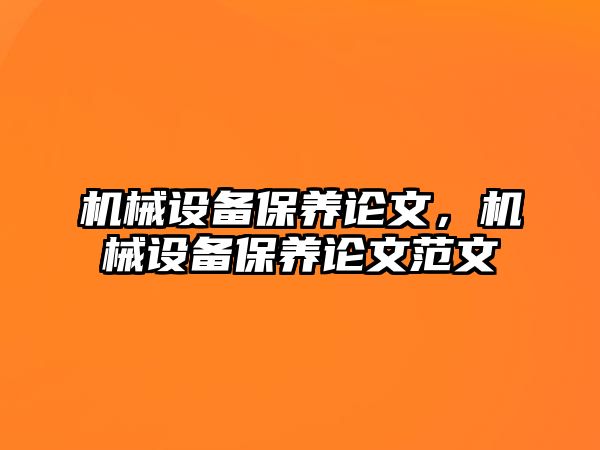 机械设备保养论文，机械设备保养论文范文